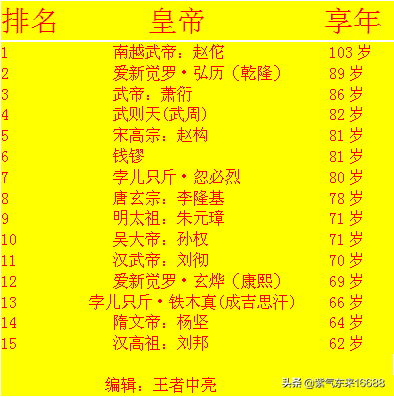 | 排名 | 皇帝 | 享年 |
|---|---|---|
| 1 | 南越武帝：赵佗 | 103 岁 |
| 2 | 爱新觉罗·弘历（乾隆） | 89 岁 |
| 3 | 武帝：萧衍 | 86 岁 |
| 4 | 武则天(武周) | 82 岁 |
| 5 | 宋高宗：赵构 | 81 岁 |
| 6 | 钱镠 | 81 岁 |
| 7 | 孛儿只斤·忽必烈 | 80 岁 |
| 8 | 唐玄宗：李隆基 | 78 岁 |
| 9 | 明太祖：朱元璋 | 71 岁 |
| 10 | 吴大帝：孙权 | 71 岁 |
| 11 | 汉武帝：刘彻 | 70 岁 |
| 12 | 爱新觉罗·玄烨（康熙） | 69 岁 |
| 13 | 孛儿只斤·铁木真(成吉思汗) | 66 岁 |
| 14 | 隋文帝：杨坚 | 64 岁 |
| 15 | 汉高祖：刘邦 | 62 岁 |

编辑：王者中亮

头条 @紫气东来16688